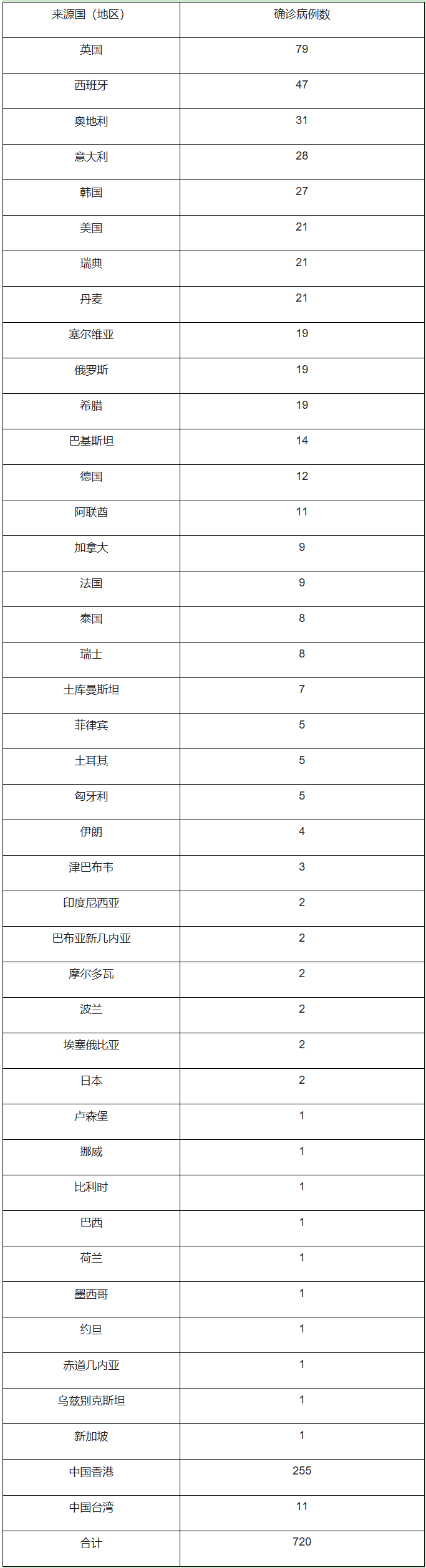 | 来源国（地区） | 确诊病例数 |
|---|---|
| 英国 | 79 |
| 西班牙 | 47 |
| 奥地利 | 31 |
| 意大利 | 28 |
| 韩国 | 27 |
| 美国 | 21 |
| 瑞典 | 21 |
| 丹麦 | 21 |
| 塞尔维亚 | 19 |
| 俄罗斯 | 19 |
| 希腊 | 19 |
| 巴基斯坦 | 14 |
| 德国 | 12 |
| 阿联酋 | 11 |
| 加拿大 | 9 |
| 法国 | 9 |
| 泰国 | 8 |
| 瑞士 | 8 |
| 土库曼斯坦 | 7 |
| 菲律宾 | 5 |
| 土耳其 | 5 |
| 匈牙利 | 5 |
| 伊朗 | 4 |
| 津巴布韦 | 3 |
| 印度尼西亚 | 2 |
| 巴布亚新几内亚 | 2 |
| 摩尔多瓦 | 2 |
| 波兰 | 2 |
| 埃塞俄比亚 | 2 |
| 日本 | 2 |
| 卢森堡 | 1 |
| 挪威 | 1 |
| 比利时 | 1 |
| 巴西 | 1 |
| 荷兰 | 1 |
| 墨西哥 | 1 |
| 约旦 | 1 |
| 赤道几内亚 | 1 |
| 乌兹别克斯坦 | 1 |
| 新加坡 | 1 |
| 中国香港 | 255 |
| 中国台湾 | 11 |
| 合计 | 720 |